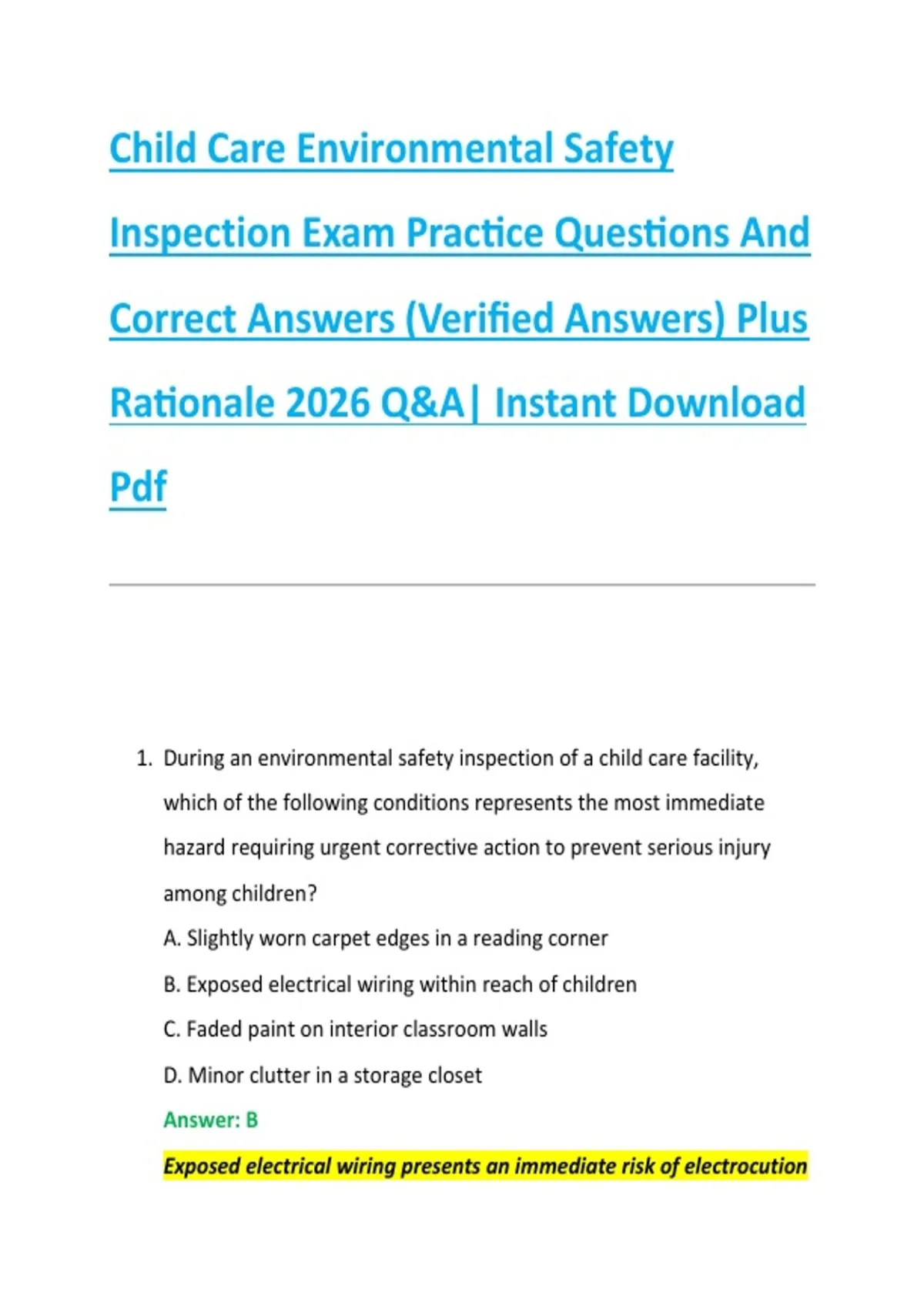 Child Care Environmental Safety Inspection Exam Practice Questions And Correct Answers (Verified Answers) Plus Rationale 2026 Q&A| Instant Download Pdf

1. During an environmental safety inspection of a child care facility, which of the following conditions represents the most immediate hazard requiring urgent corrective action to prevent serious injury among children?

A. Slightly worn carpet edges in a reading corner

B. Exposed electrical wiring within reach of children

C. Faded paint on interior classroom walls

D. Minor clutter in a storage closet

Answer: B

Exposed electrical wiring presents an immediate risk of electrocution